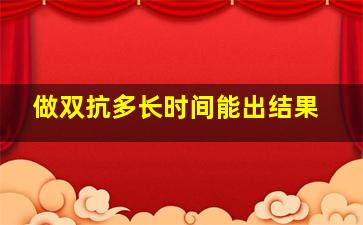 做双抗多长时间能出结果